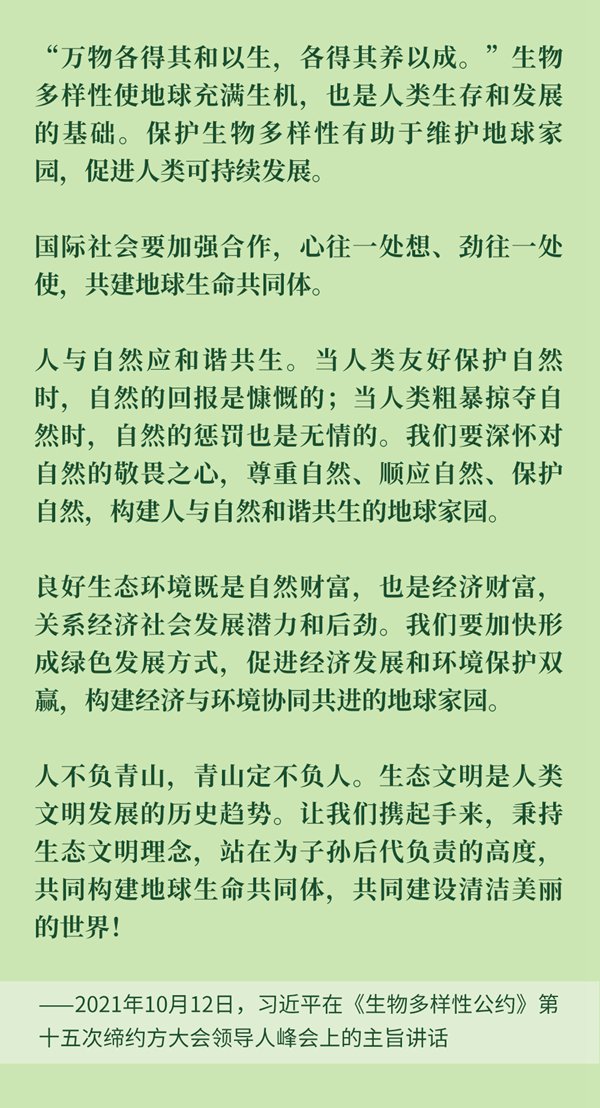 “万物各得其和以生，各得其养以成。”生物多样性使地球充满生机，也是人类生存和发展的基础。保护生物多样性有助于维护地球家园，促进人类可持续发展。

国际社会要加强合作，心往一处想、劲往一处使，共建地球生命共同体。

人与自然应和谐共生。当人类友好保护自然时，自然的回报是慷慨的；当人类粗暴掠夺自然时，自然的惩罚也是无情的。我们要深怀对自然的敬畏之心，尊重自然、顺应自然、保护自然，构建人与自然和谐共生的地球家园。

良好生态环境既是自然财富，也是经济财富，关系经济社会发展潜力和后劲。我们要加快形成绿色发展方式，促进经济发展和环境保护双赢，构建经济与环境协同共进的地球家园。

人不负青山，青山定不负人。生态文明是人类文明发展的历史趋势。让我们携起手来，秉持生态文明理念，站在为子孙后代负责的高度，共同构建地球生命共同体，共同建设清洁美丽的世界！

——2021年10月12日，习近平在《生物多样性公约》第十五次缔约方大会领导人峰会上的主旨讲话